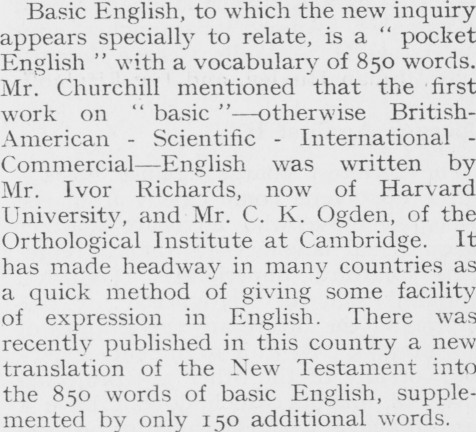 Basic English, to which the new inquiry appears specially to relate, is a " pocket English " with a vocabulary of 850 words. Mr. Churchill mentioned that the first work on " basic "—otherwise British-American - Scientific - International - Commercial—English was written by Mr. Ivor Richards, now of Harvard University, and Mr. C. K. Ogden, of the Orthological Institute at Cambridge. It has made headway in many countries as a quick method of giving some facility of expression in English. There was recently published in this country a new translation of the New Testament into the 850 words of basic English, supplemented by only 150 additional words.